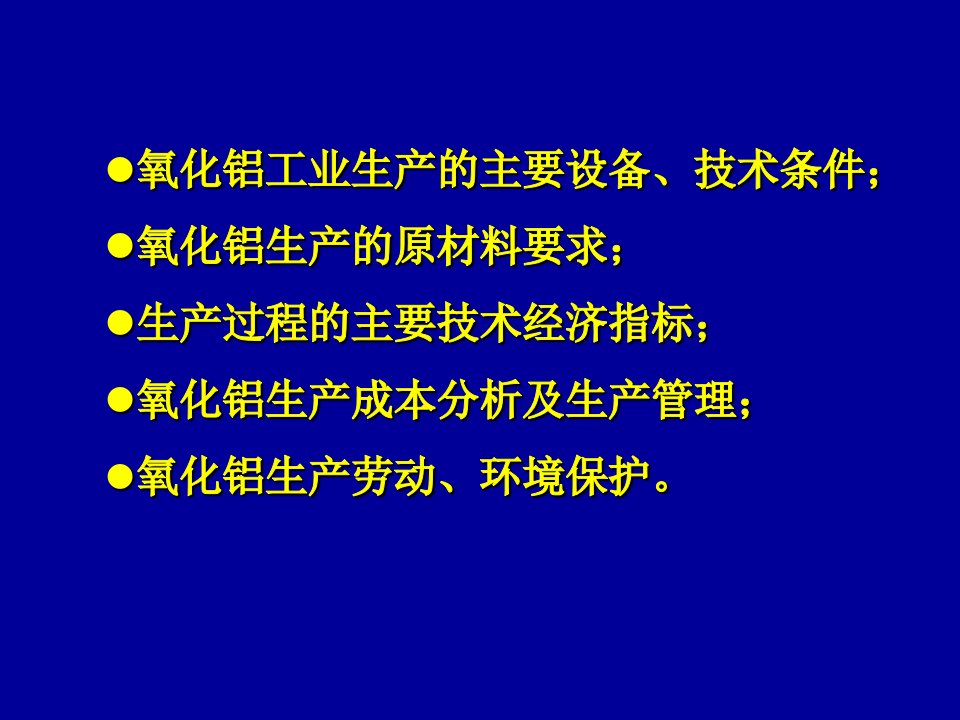 ●氧化铝工业生产的主要设备、技术条件；

●氧化铝生产的原材料要求；

●生产过程的主要技术经济指标；

●氧化铝生产成本分析及生产管理；

●氧化铝生产劳动、环境保护。